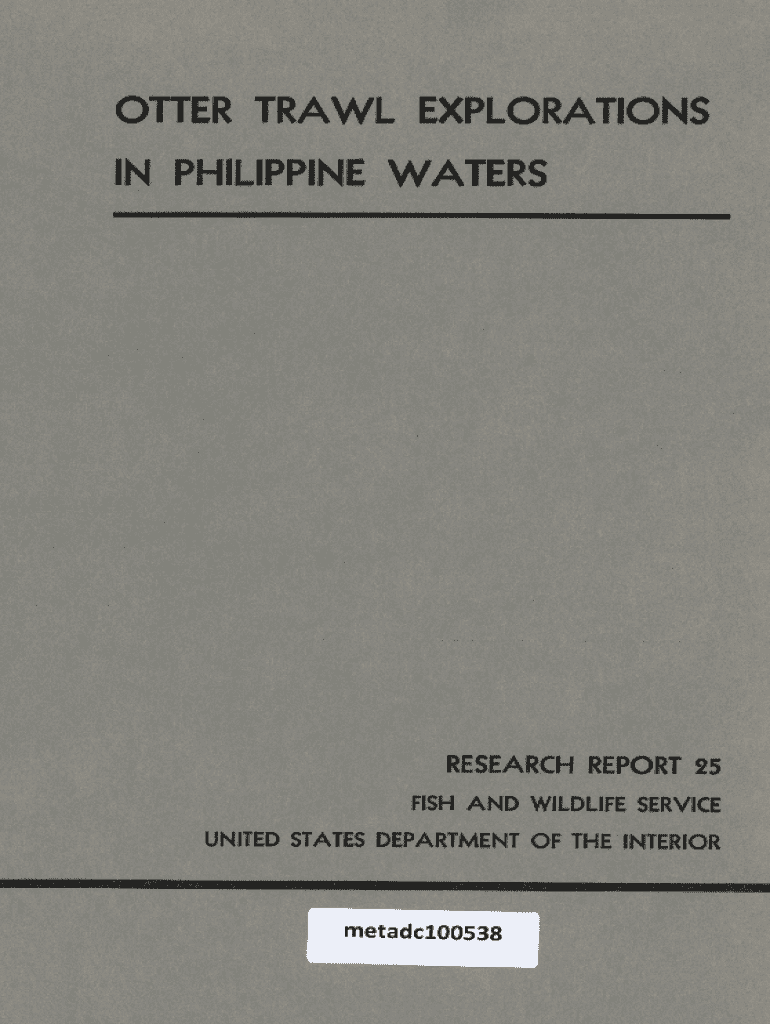 OTTER TRAWL EXPLORATIONS
IN PHILIPPINE WATERS

RESEARCH REPORT 25
FISH AND WILDLIFE SERVICE
UNITED STATES DEPARTMENT OF THE INTERIOR

metadc100538